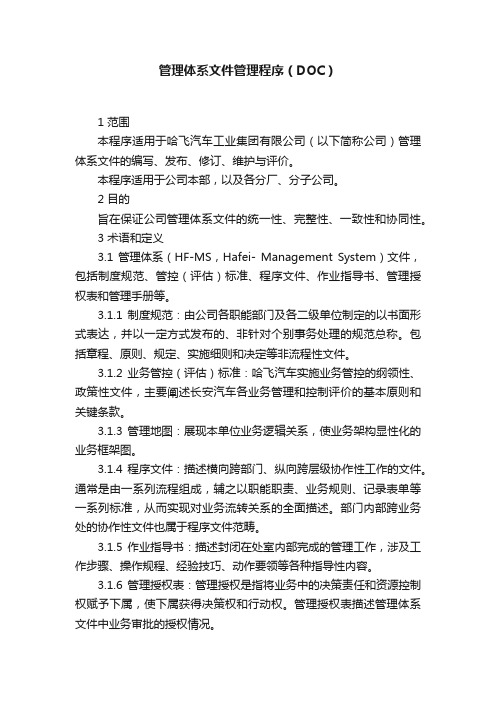 管理体系文件管理程序（DOC）

1 范围

本程序适用于哈飞汽车工业集团有限公司（以下简称公司）管理体系文件的编写、发布、修订、维护与评价。

本程序适用于公司本部，以及各分厂、分子公司。

2 目的

旨在保证公司管理体系文件的统一性、完整性、一致性和协同性。

3 术语和定义

3.1 管理体系（HF-MS，Hafei- Management System）文件，包括制度规范、管控（评估）标准、程序文件、作业指导书、管理授权表和管理手册等。

3.1.1 制度规范：由公司各职能部门及各二级单位制定的以书面形式表达，并以一定方式发布的、非针对个别事务处理的规范总称。包括章程、原则、规定、实施细则和决定等非流程性文件。

3.1.2 业务管控（评估）标准：哈飞汽车实施业务管控的纲领性、政策性文件，主要阐述长安汽车各业务管理和控制评价的基本原则和关键条款。

3.1.3 管理地图：展现本单位业务逻辑关系，使业务架构显性化的业务框架图。

3.1.4 程序文件：描述横向跨部门、纵向跨层级协作性工作的文件。通常是由一系列流程组成，辅之以职能职责、业务规则、记录表单等一系列标准，从而实现对业务流转关系的全面描述。部门内部跨业务处的协作性文件也属于程序文件范畴。

3.1.5 作业指导书：描述封闭在处室内部完成的管理工作，涉及工作步骤、操作规程、经验技巧、动作要领等各种指导性内容。

3.1.6 管理授权表：管理授权是指将业务中的决策责任和资源控制权赋予下属，使下属获得决策权和行动权。管理授权表描述管理体系文件中业务审批的授权情况。